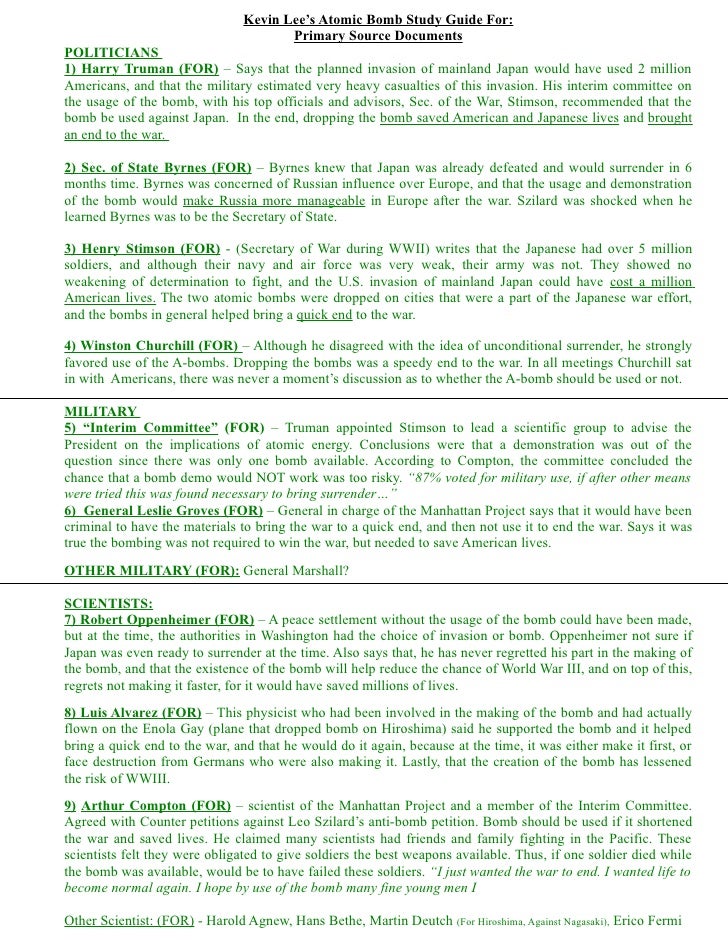 Kevin Lee's Atomic Bomb Study Guide For:
Primary Source Documents

POLITICIANS
1) Harry Truman (FOR) – Says that the planned invasion of mainland Japan would have used 2 million Americans, and that the military estimated very heavy casualties of this invasion. His interim committee on the usage of the bomb, with his top officials and advisors, Sec. of the War, Stimson, recommended that the bomb be used against Japan. In the end, dropping the bomb saved American and Japanese lives and brought an end to the war.

2) Sec. of State Byrnes (FOR) – Byrnes knew that Japan was already defeated and would surrender in 6 months time. Byrnes was concerned of Russian influence over Europe, and that the usage and demonstration of the bomb would make Russia more manageable in Europe after the war. Szilard was shocked when he learned Byrnes was to be the Secretary of State.

3) Henry Stimson (FOR) - (Secretary of War during WWII) writes that the Japanese had over 5 million soldiers, and although their navy and air force was very weak, their army was not. They showed no weakening of determination to fight, and the U.S. invasion of mainland Japan could have cost a million American lives. The two atomic bombs were dropped on cities that were a part of the Japanese war effort, and the bombs in general helped bring a quick end to the war.

4) Winston Churchill (FOR) – Although he disagreed with the idea of unconditional surrender, he strongly favored use of the A-bombs. Dropping the bombs was a speedy end to the war. In all meetings Churchill sat in with Americans, there was never a moment's discussion as to whether the A-bomb should be used or not.

MILITARY
5) "Interim Committee" (FOR) – Truman appointed Stimson to lead a scientific group to advise the President on the implications of atomic energy. Conclusions were that a demonstration was out of the question since there was only one bomb available. According to Compton, the committee concluded the chance that a bomb demo would NOT work was too risky. "87% voted for military use, if after other means were tried this was found necessary to bring surrender…"
6) General Leslie Groves (FOR) – General in charge of the Manhattan Project says that it would have been criminal to have the materials to bring the war to a quick end, and then not use it to end the war. Says it was true the bombing was not required to win the war, but needed to save American lives.

OTHER MILITARY (FOR): General Marshall?

SCIENTISTS:
7) Robert Oppenheimer (FOR) – A peace settlement without the usage of the bomb could have been made, but at the time, the authorities in Washington had the choice of invasion or bomb. Oppenheimer not sure if Japan was even ready to surrender at the time. Also says that, he has never regretted his part in the making of the bomb, and that the existence of the bomb will help reduce the chance of World War III, and on top of this, regrets not making it faster, for it would have saved millions of lives.

8) Luis Alvarez (FOR) – This physicist who had been involved in the making of the bomb and had actually flown on the Enola Gay (plane that dropped bomb on Hiroshima) said he supported the bomb and it helped bring a quick end to the war, and that he would do it again, because at the time, it was either make it first, or face destruction from Germans who were also making it. Lastly, that the creation of the bomb has lessened the risk of WWIII.

9) Arthur Compton (FOR) – scientist of the Manhattan Project and a member of the Interim Committee. Agreed with Counter petitions against Leo Szilard's anti-bomb petition. Bomb should be used if it shortened the war and saved lives. He claimed many scientists had friends and family fighting in the Pacific. These scientists felt they were obligated to give soldiers the best weapons available. Thus, if one soldier died while the bomb was available, would be to have failed these soldiers. "I just wanted the war to end. I wanted life to become normal again. I hope by use of the bomb many fine young men I

Other Scientist: (FOR) - Harold Agnew, Hans Bethe, Martin Deutch (For Hiroshima, Against Nagasaki), Erico Fermi